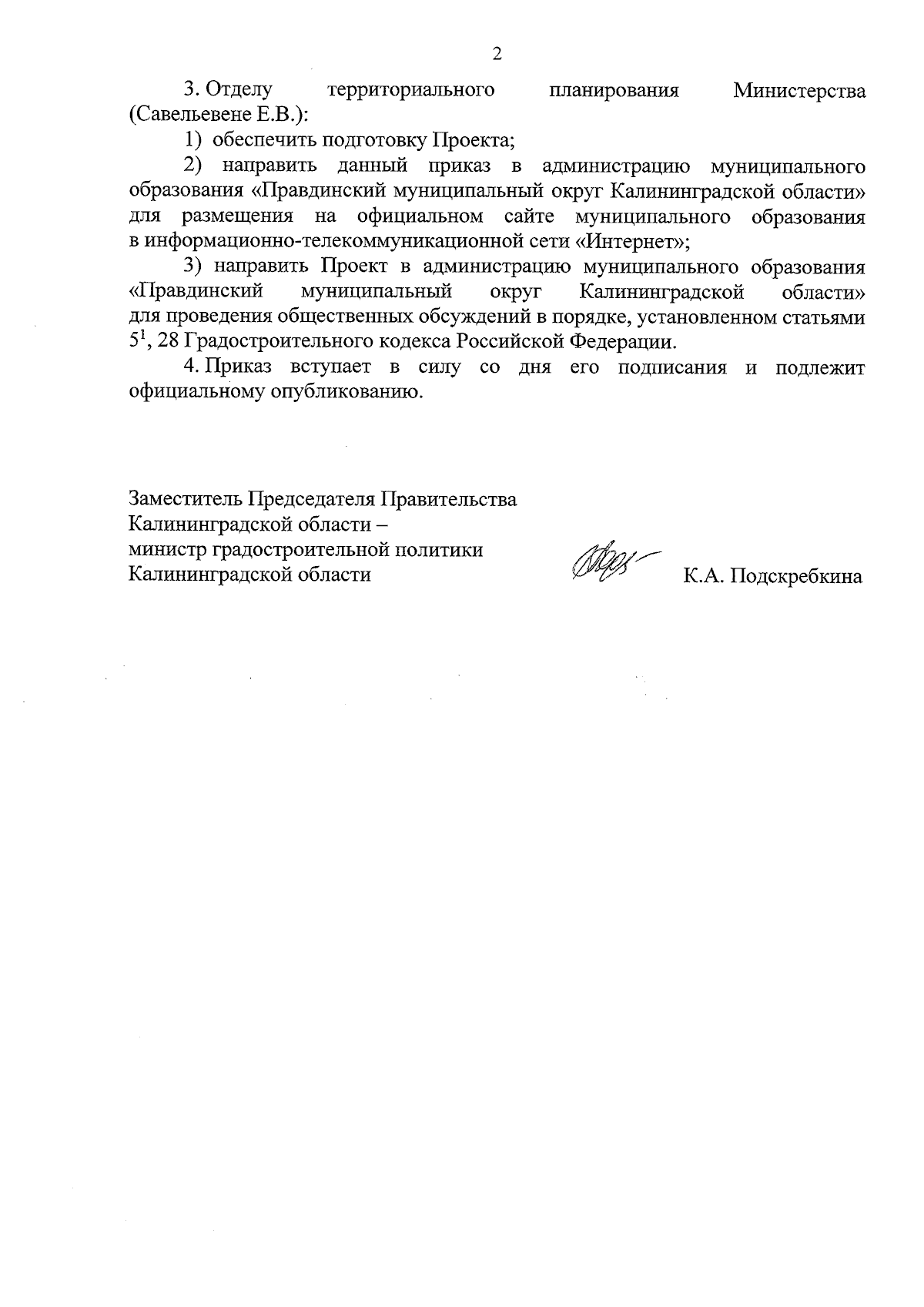 2

3. Отделу территориального планирования Министерства (Савельевене Е.В.):

1) обеспечить подготовку Проекта;

2) направить данный приказ в администрацию муниципального образования «Правдинский муниципальный округ Калининградской области» для размещения на официальном сайте муниципального образования в информационно-телекоммуникационной сети «Интернет»;

3) направить Проект в администрацию муниципального образования «Правдинский муниципальный округ Калининградской области» для проведения общественных обсуждений в порядке, установленном статьями $5^1$, 28 Градостроительного кодекса Российской Федерации.

4. Приказ вступает в силу со дня его подписания и подлежит официальному опубликованию.

Заместитель Председателя Правительства Калининградской области – министр градостроительной политики Калининградской области

К.А. Подскребкина